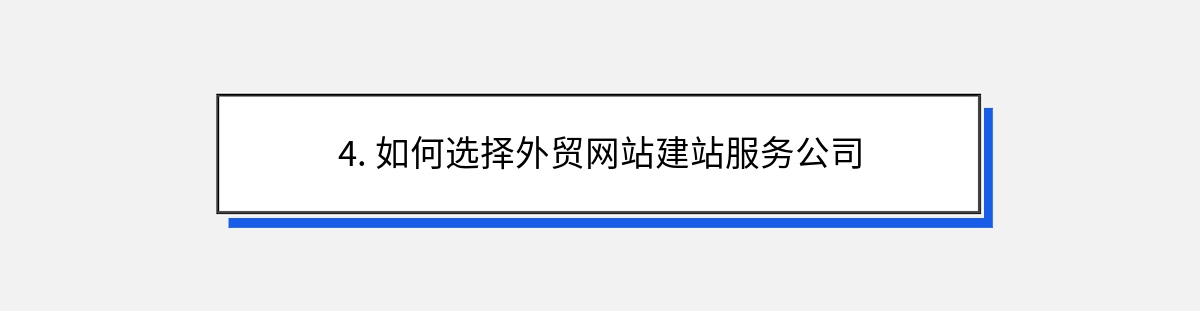 4. 如何选择外贸网站建站服务公司